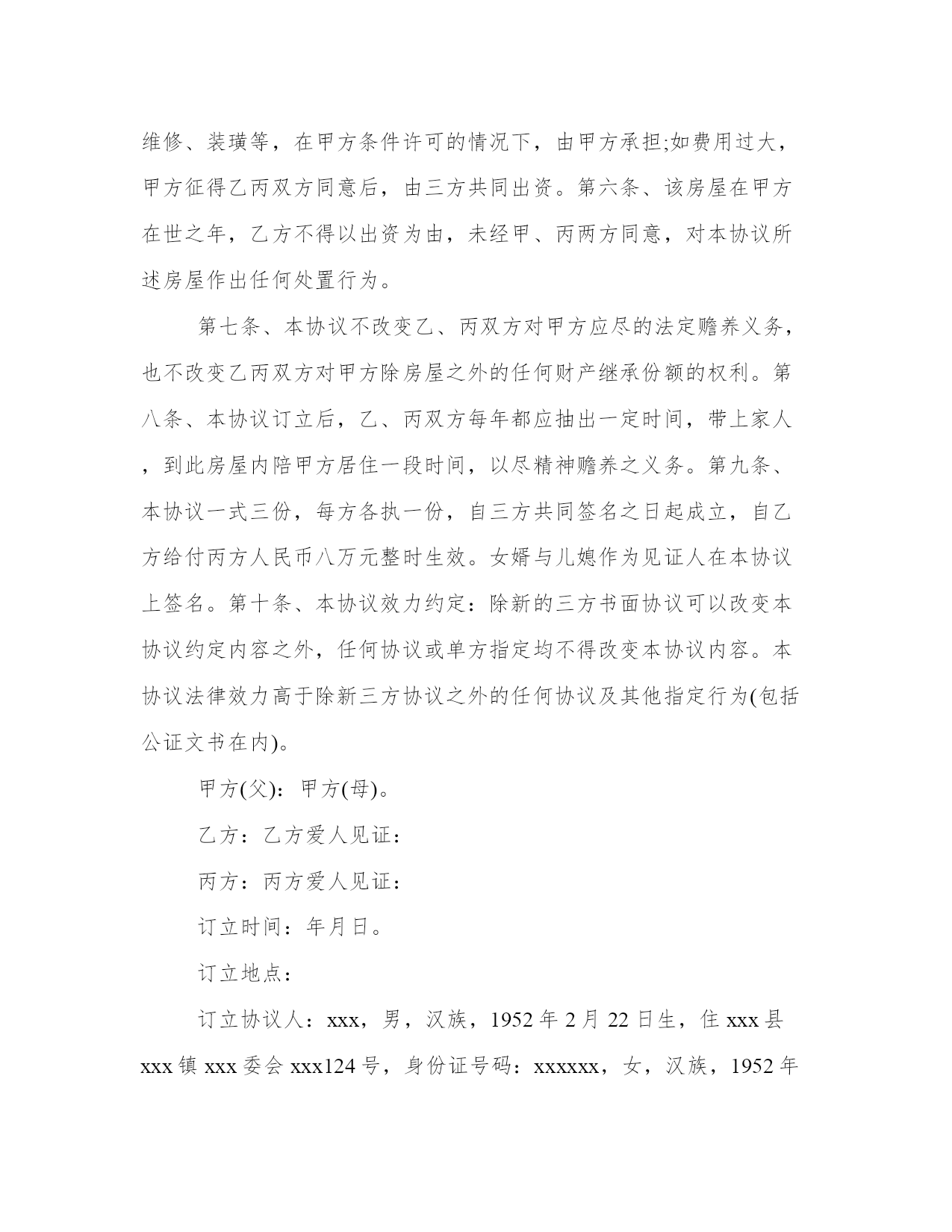 维修、装璜等，在甲方条件许可的情况下，由甲方承担;如费用过大，甲方征得乙丙双方同意后，由三方共同出资。第六条、该房屋在甲方在世之年，乙方不得以出资为由，未经甲、丙两方同意，对本协议所述房屋作出任何处置行为。

第七条、本协议不改变乙、丙双方对甲方应尽的法定赡养义务，也不改变乙丙双方对甲方除房屋之外的任何财产继承份额的权利。第八条、本协议订立后，乙、丙双方每年都应抽出一定时间，带上家人，到此房屋内陪甲方居住一段时间，以尽精神赡养之义务。第九条、本协议一式三份，每方各执一份，自三方共同签名之日起成立，自乙方给付丙方人民币八万元整时生效。女婿与儿媳作为见证人在本协议上签名。第十条、本协议效力约定：除新的三方书面协议可以改变本协议约定内容之外，任何协议或单方指定均不得改变本协议内容。本协议法律效力高于除新三方协议之外的任何协议及其他指定行为(包括公证文书在内)。

甲方(父)：甲方(母)。

乙方：乙方爱人见证：

丙方：丙方爱人见证：

订立时间：年月日。

订立地点：

订立协议人：xxx，男，汉族，1952 年 2 月 22 日生，住 xxx 县 xxx 镇 xxx 委会 xxx124 号，身份证号码：xxxxxx，女，汉族，1952 年